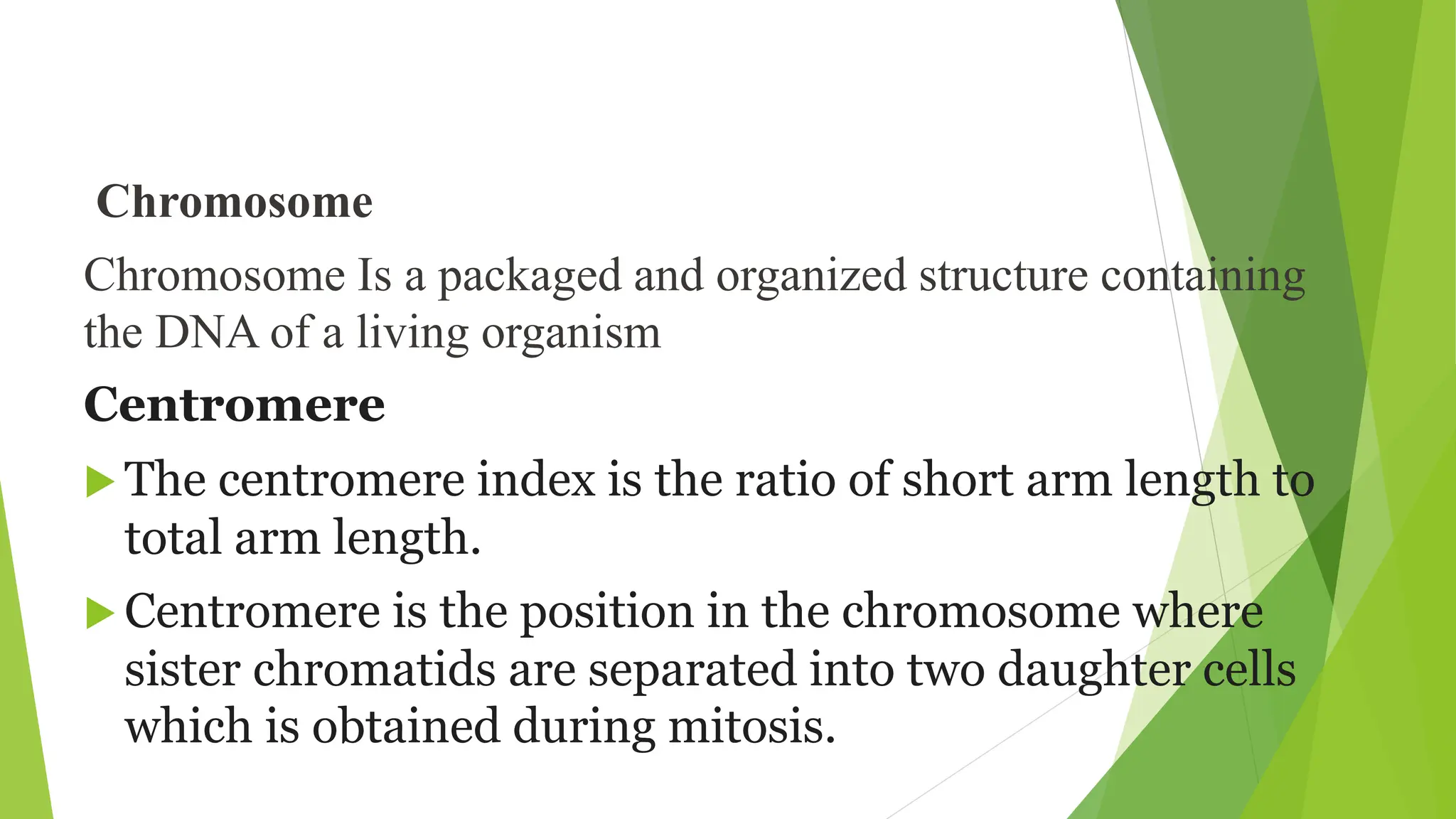 Chromosome

Chromosome Is a packaged and organized structure containing the DNA of a living organism

Centromere

The centromere index is the ratio of short arm length to total arm length.

Centromere is the position in the chromosome where sister chromatids are separated into two daughter cells which is obtained during mitosis.